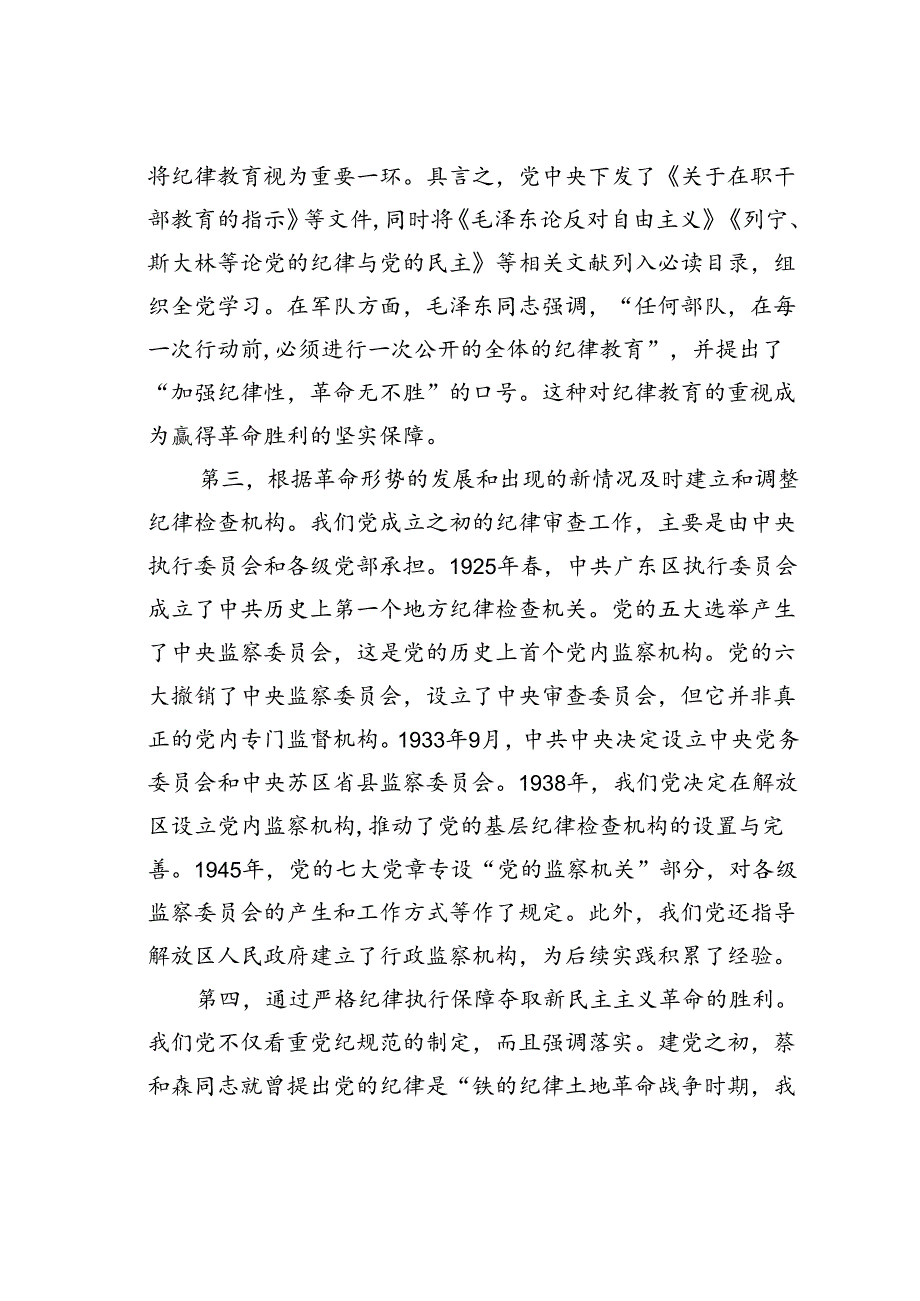 将纪律教育视为重要一环。具言之，党中央下发了《关于在职干部教育的指示》等文件，同时将《毛泽东论反对自由主义》《列宁、斯大林等论党的纪律与党的民主》等相关文献列入必读目录，组织全党学习。在军队方面，毛泽东同志强调，“任何部队，在每一次行动前，必须进行一次公开的全体的纪律教育”，并提出了“加强纪律性，革命无不胜”的口号。这种对纪律教育的重视成为赢得革命胜利的坚实保障。

第三，根据革命形势的发展和出现的新情况及时建立和调整纪律检查机构。我们党成立之初的纪律审查工作，主要是由中央执行委员会和各级党部承担。1925年春，中共广东区执行委员会成立了中共历史上第一个地方纪律检查机关。党的五大选举产生了中央监察委员会，这是党的历史上首个党内监察机构。党的六大撤销了中央监察委员会，设立了中央审查委员会，但它并非真正的党内专门监督机构。1933年9月，中共中央决定设立中央党务委员会和中央苏区省县监察委员会。1938年，我们党决定在解放区设立党内监察机构，推动了党的基层纪律检查机构的设置与完善。1945年，党的七大党章专设“党的监察机关”部分，对各级监察委员会的产生和工作方式等作了规定。此外，我们党还指导解放区人民政府建立了行政监察机构，为后续实践积累了经验。

第四，通过严格纪律执行保障夺取新民主主义革命的胜利。我们党不仅看重党纪规范的制定，而且强调落实。建党之初，蔡和森同志就曾提出党的纪律是“铁的纪律土地革命战争时期，我